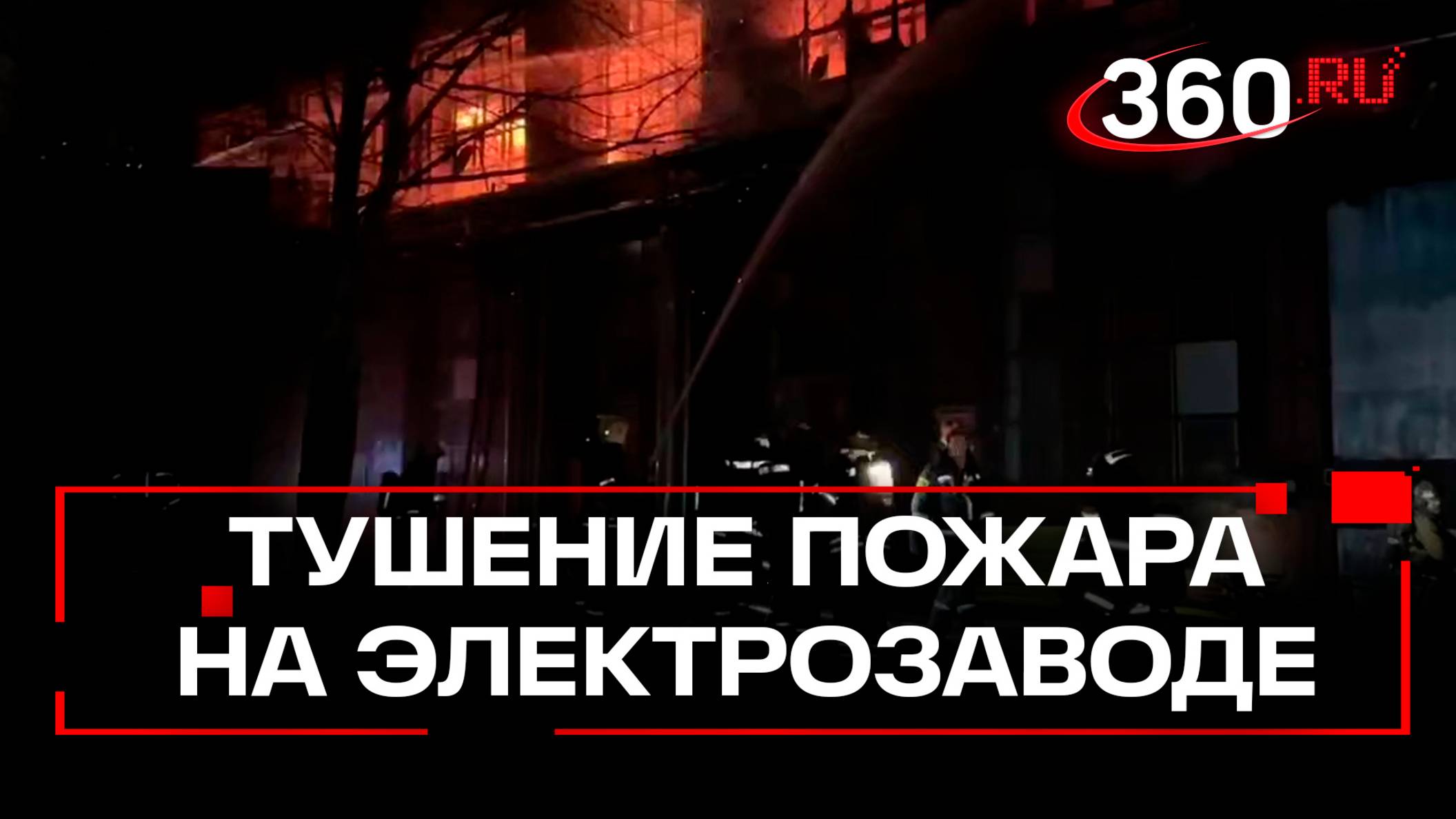 360.RU

ТУШЕНИЕ ПОЖАРА НА ЭЛЕКТРОЗАВОДЕ